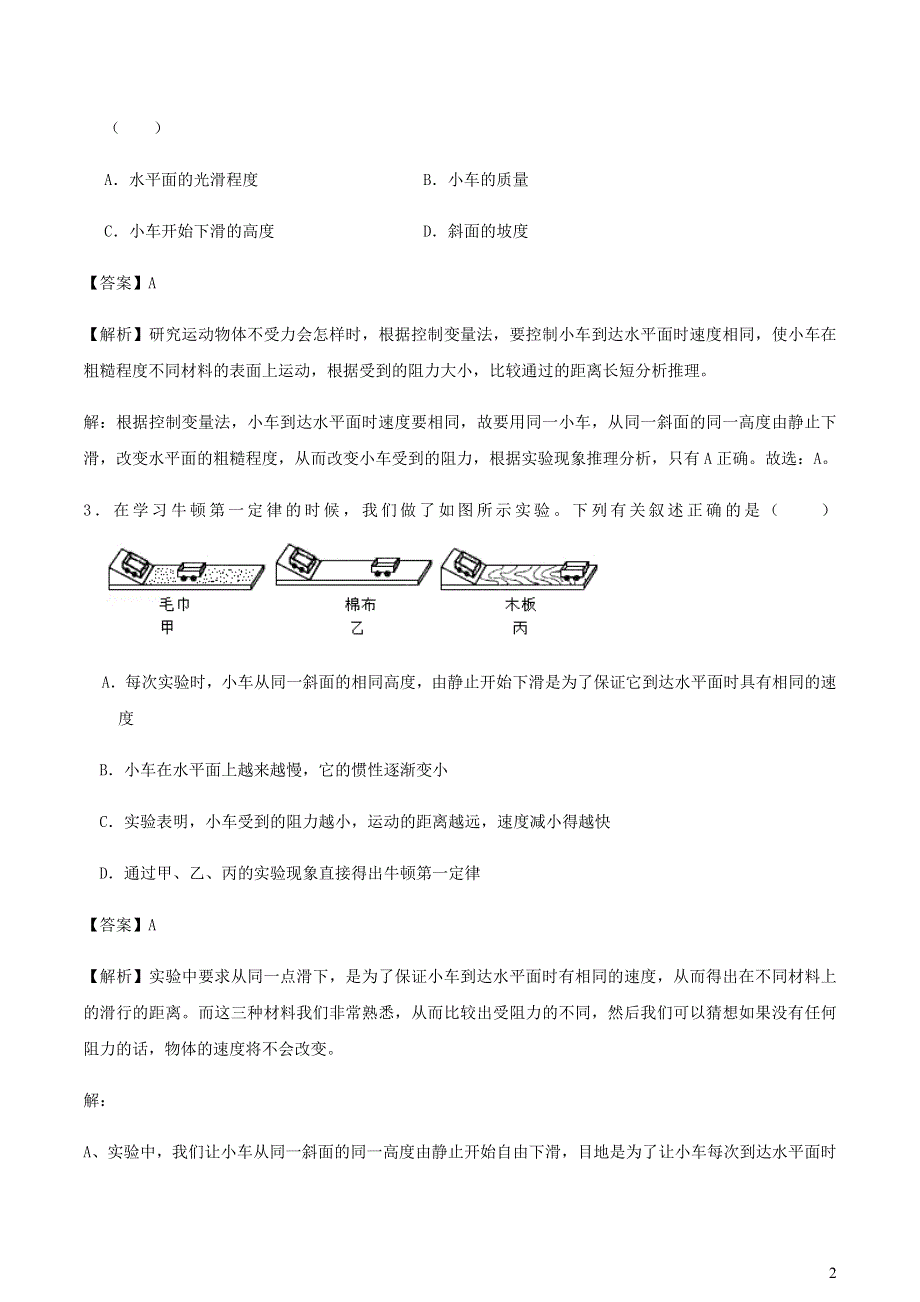 （　　）

A．水平面的光滑程度　　B．小车的质量

C．小车开始下滑的高度　　D．斜面的坡度

【答案】A

【解析】研究运动物体不受力会怎样时，根据控制变量法，要控制小车到达水平面时速度相同，使小车在粗糙程度不同材料的表面上运动，根据受到的阻力大小，比较通过的距离长短分析推理。

解：根据控制变量法，小车到达水平面时速度要相同，故要用同一小车，从同一斜面的同一高度由静止下滑，改变水平面的粗糙程度，从而改变小车受到的阻力，根据实验现象推理分析，只有A正确。故选：A。

3．在学习牛顿第一定律的时候，我们做了如图所示实验。下列有关叙述正确的是（　　）

毛巾
甲

棉布
乙

木板
丙

A．每次实验时，小车从同一斜面的相同高度，由静止开始下滑是为了保证它到达水平面时具有相同的速度

B．小车在水平面上越来越慢，它的惯性逐渐变小

C．实验表明，小车受到的阻力越小，运动的距离越远，速度减小得越快

D．通过甲、乙、丙的实验现象直接得出牛顿第一定律

【答案】A

【解析】实验中要求从同一点滑下，是为了保证小车到达水平面时有相同的速度，从而得出在不同材料上的滑行的距离。而这三种材料我们非常熟悉，从而比较出受阻力的不同，然后我们可以猜想如果没有任何阻力的话，物体的速度将不会改变。

解：

A、实验中，我们让小车从同一斜面的同一高度由静止开始自由下滑，目地是为了让小车每次到达水平面时

2